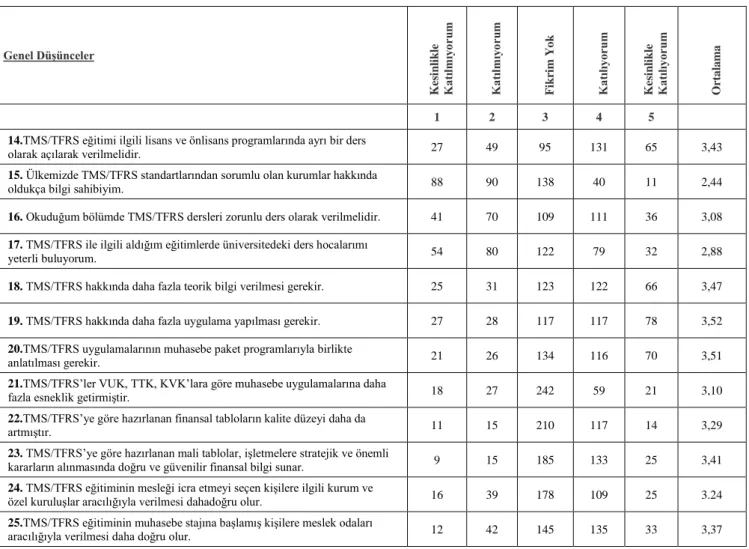 | Genel Düşünceler | Kesinlikle Katılmıyorum | Katılmıyorum | Fikrim Yok | Katılıyorum | Kesinlikle Katılıyorum | Ortalama |
|---|---|---|---|---|---|---|
|  | 1 | 2 | 3 | 4 | 5 |  |
| 14.TMS/TFRS eğitimi ilgili lisans ve önlisans programlarında ayrı bir ders olarak açılarak verilmelidir. | 27 | 49 | 95 | 131 | 65 | 3,43 |
| 15. Ülkemizde TMS/TFRS standartlarından sorumlu olan kurumlar hakkında oldukça bilgi sahibiyim. | 88 | 90 | 138 | 40 | 11 | 2,44 |
| 16. Okuduğum bölümde TMS/TFRS dersleri zorunlu ders olarak verilmelidir. | 41 | 70 | 109 | 111 | 36 | 3,08 |
| 17. TMS/TFRS ile ilgili aldığım eğitimlerde üniversitedeki ders hocalarımı yeterli buluyorum. | 54 | 80 | 122 | 79 | 32 | 2,88 |
| 18. TMS/TFRS hakkında daha fazla teorik bilgi verilmesi gerekir. | 25 | 31 | 123 | 122 | 66 | 3,47 |
| 19. TMS/TFRS hakkında daha fazla uygulama yapılması gerekir. | 27 | 28 | 117 | 117 | 78 | 3,52 |
| 20.TMS/TFRS uygulamalarının muhasebe paket programlarıyla birlikte anlatılması gerekir. | 21 | 26 | 134 | 116 | 70 | 3,51 |
| 21.TMS/TFRS'ler VUK, TTK, KVK'lara göre muhasebe uygulamalarına daha fazla esneklik getirmiştir. | 18 | 27 | 242 | 59 | 21 | 3,10 |
| 22.TMS/TFRS'ye göre hazırlanan finansal tabloların kalite düzeyi daha da artmıştır. | 11 | 15 | 210 | 117 | 14 | 3,29 |
| 23. TMS/TFRS'ye göre hazırlanan mali tablolar, işletmelere stratejik ve önemli kararların alınmasında doğru ve güvenilir finansal bilgi sunar. | 9 | 15 | 185 | 133 | 25 | 3,41 |
| 24. TMS/TFRS eğitiminin mesleği icra etmeyi seçen kişilere ilgili kurum ve özel kuruluşlar aracılığıyla verilmesi dahadoğru olur. | 16 | 39 | 178 | 109 | 25 | 3.24 |
| 25.TMS/TFRS eğitiminin muhasebe stajına başlamış kişilere meslek odaları aracılığıyla verilmesi daha doğru olur. | 12 | 42 | 145 | 135 | 33 | 3,37 |